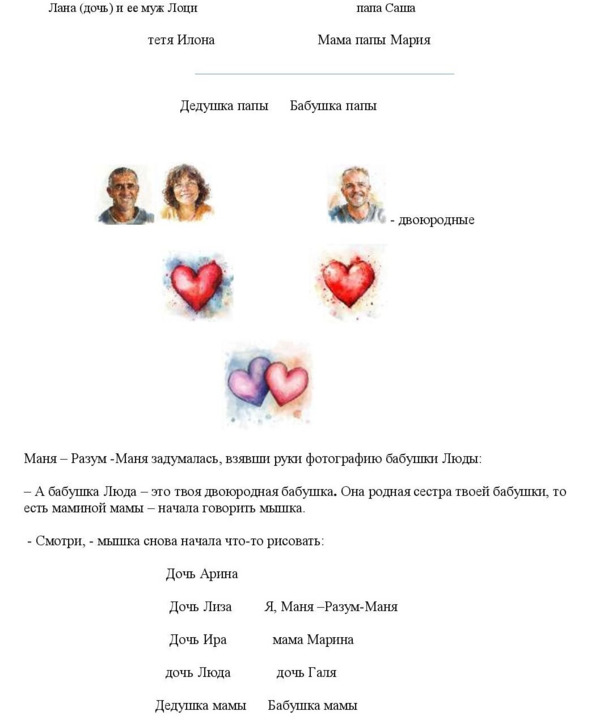 Лана (дочь) и ее муж Лоци папа Саша

тетя Илона Мама папы Мария

Дедушка папы Бабушка папы

- двоюродные

Маня – Разум -Маня задумалась, взявши руки фотографию бабушки Люды:

– А бабушка Люда – это твоя двоюродная бабушка. Она родная сестра твоей бабушки, то есть маминой мамы – начала говорить мышка.

- Смотри, - мышка снова начала что-то рисовать:

Дочь Арина

Дочь Лиза Я, Маня –Разум-Маня

Дочь Ира мама Марина

дочь Люда дочь Галя

Дедушка мамы Бабушка мамы